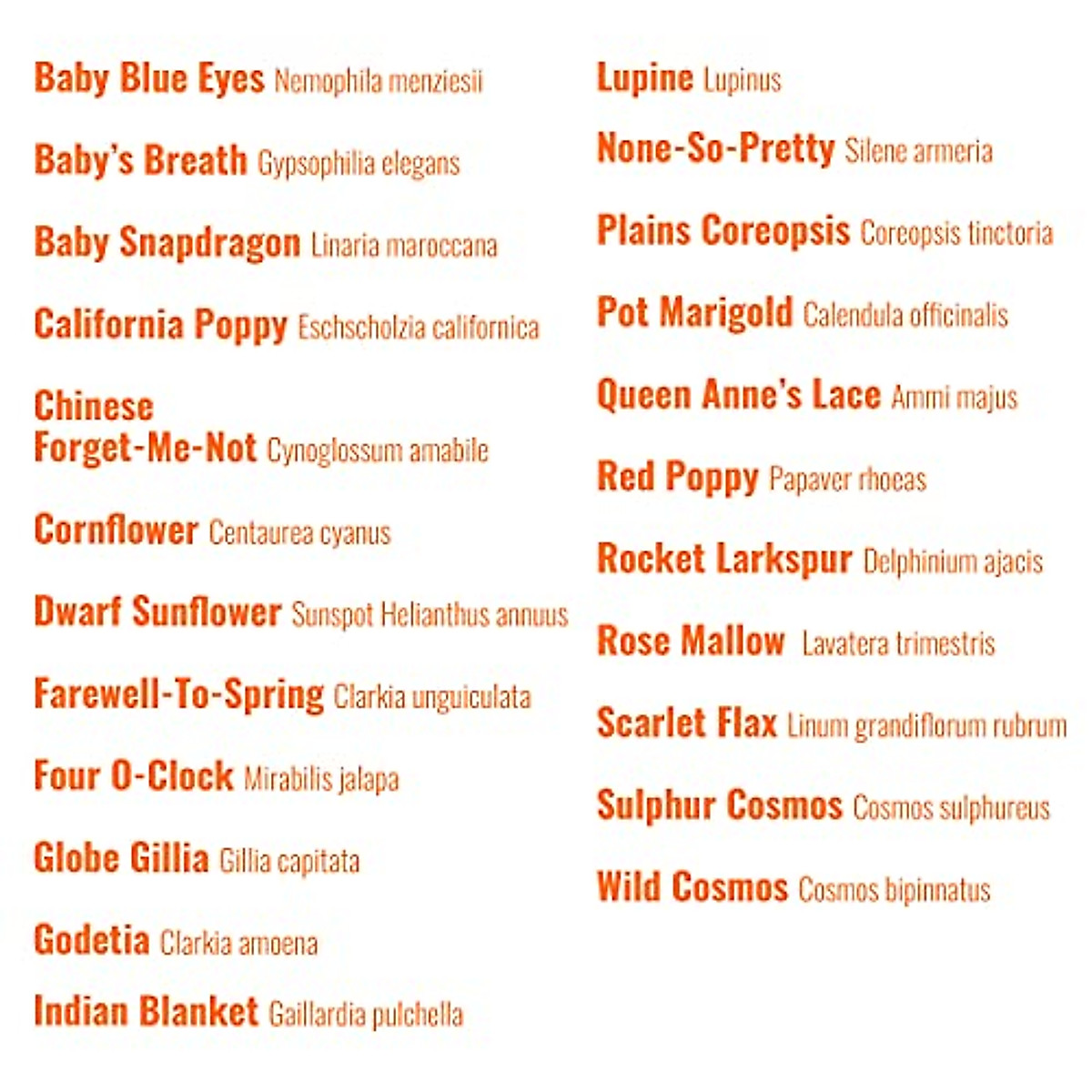 Baby Blue Eyes Nemophila menziesii

Baby's Breath Gypsophilia elegans

Baby Snapdragon Linaria maroccana

California Poppy Eschscholzia californica

Chinese Forget-Me-Not Cynoglossum amabile

Cornflower Centaurea cyanus

Dwarf Sunflower Sunspot Helianthus annuus

Farewell-To-Spring Clarkia unguiculata

Four O-Clock Mirabilis jalapa

Globe Gillia Gillia capitata

Godetia Clarkia amoena

Indian Blanket Gaillardia pulchella

Lupine Lupinus

None-So-Pretty Silene armeria

Plains Coreopsis Coreopsis tinctoria

Pot Marigold Calendula officinalis

Queen Anne's Lace Ammi majus

Red Poppy Papaver rhoeas

Rocket Larkspur Delphinium ajacis

Rose Mallow Lavatera trimestris

Scarlet Flax Linum grandiflorum rubrum

Sulphur Cosmos Cosmos sulphureus

Wild Cosmos Cosmos bipinnatus